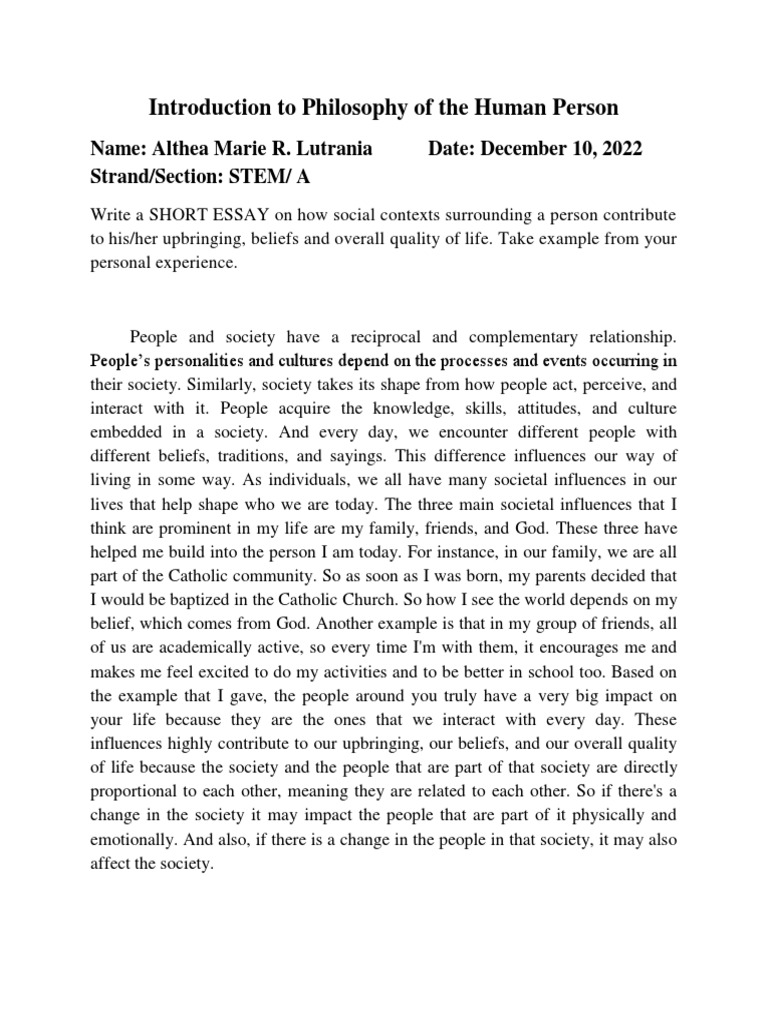 Introduction to Philosophy of the Human Person

Name: Althea Marie R. Lutrania Date: December 10, 2022
Strand/Section: STEM/ A

Write a SHORT ESSAY on how social contexts surrounding a person contribute to his/her upbringing, beliefs and overall quality of life. Take example from your personal experience.

People and society have a reciprocal and complementary relationship. People's personalities and cultures depend on the processes and events occurring in their society. Similarly, society takes its shape from how people act, perceive, and interact with it. People acquire the knowledge, skills, attitudes, and culture embedded in a society. And every day, we encounter different people with different beliefs, traditions, and sayings. This difference influences our way of living in some way. As individuals, we all have many societal influences in our lives that help shape who we are today. The three main societal influences that I think are prominent in my life are my family, friends, and God. These three have helped me build into the person I am today. For instance, in our family, we are all part of the Catholic community. So as soon as I was born, my parents decided that I would be baptized in the Catholic Church. So how I see the world depends on my belief, which comes from God. Another example is that in my group of friends, all of us are academically active, so every time I'm with them, it encourages me and makes me feel excited to do my activities and to be better in school too. Based on the example that I gave, the people around you truly have a very big impact on your life because they are the ones that we interact with every day. These influences highly contribute to our upbringing, our beliefs, and our overall quality of life because the society and the people that are part of that society are directly proportional to each other, meaning they are related to each other. So if there's a change in the society it may impact the people that are part of it physically and emotionally. And also, if there is a change in the people in that society, it may also affect the society.